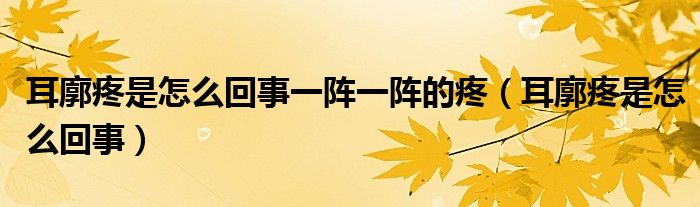 耳廓疼是怎么回事一阵一阵的疼（耳廓疼是怎么回事）